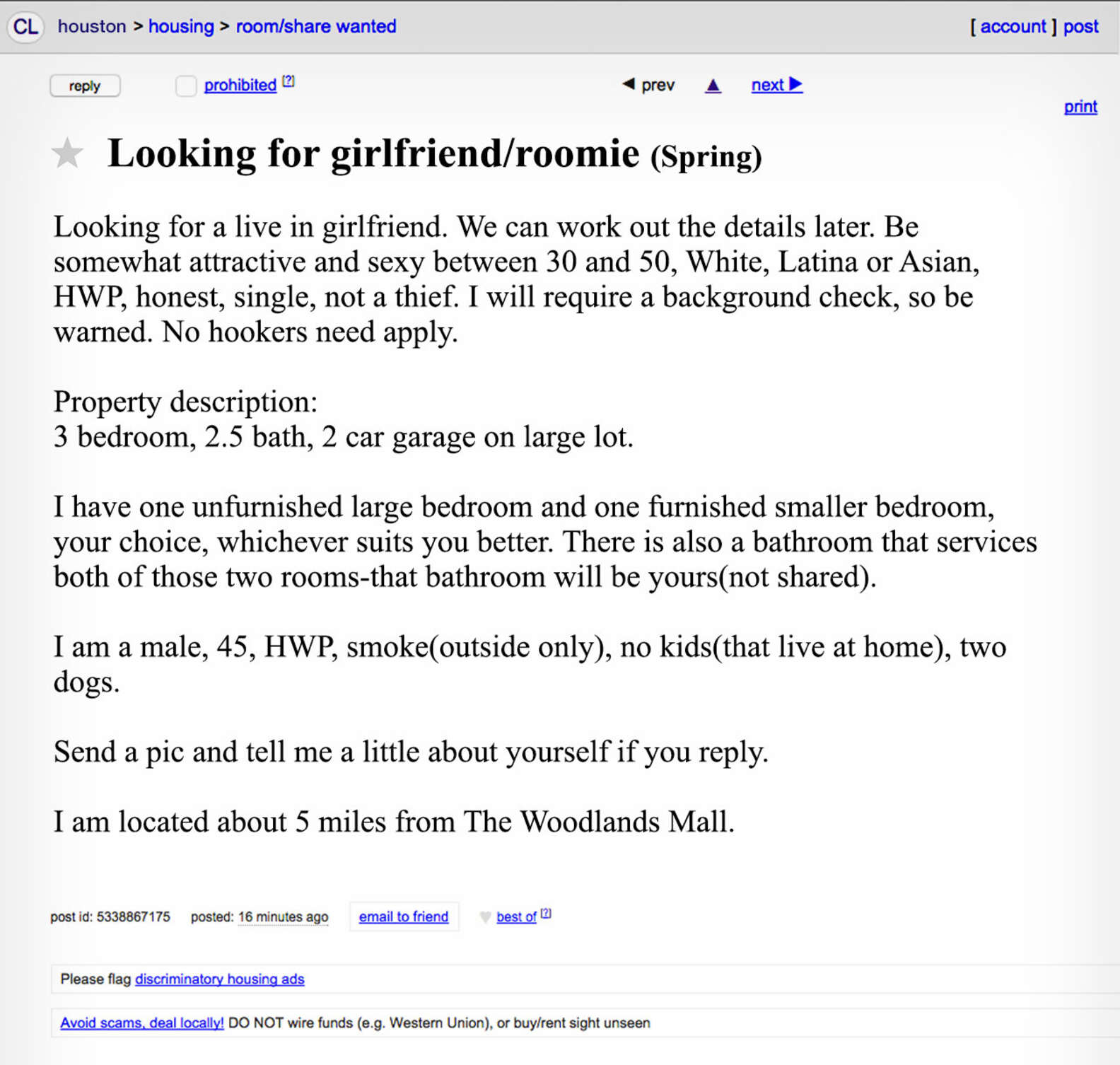 CL houston > housing > room/share wanted [ account ] post

reply prohibited [?] ◀ prev ▲ next ▶

print

Looking for girlfriend/roomie (Spring)

Looking for a live in girlfriend. We can work out the details later. Be somewhat attractive and sexy between 30 and 50, White, Latina or Asian, HWP, honest, single, not a thief. I will require a background check, so be warned. No hookers need apply.

Property description:
3 bedroom, 2.5 bath, 2 car garage on large lot.

I have one unfurnished large bedroom and one furnished smaller bedroom, your choice, whichever suits you better. There is also a bathroom that services both of those two rooms-that bathroom will be yours(not shared).

I am a male, 45, HWP, smoke(outside only), no kids(that live at home), two dogs.

Send a pic and tell me a little about yourself if you reply.

I am located about 5 miles from The Woodlands Mall.

post id: 5338867175 posted: 16 minutes ago email to friend best of [?]

Please flag discriminatory housing ads

Avoid scams, deal locally! DO NOT wire funds (e.g. Western Union), or buy/rent sight unseen